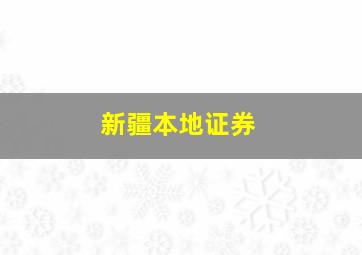 新疆本地证券